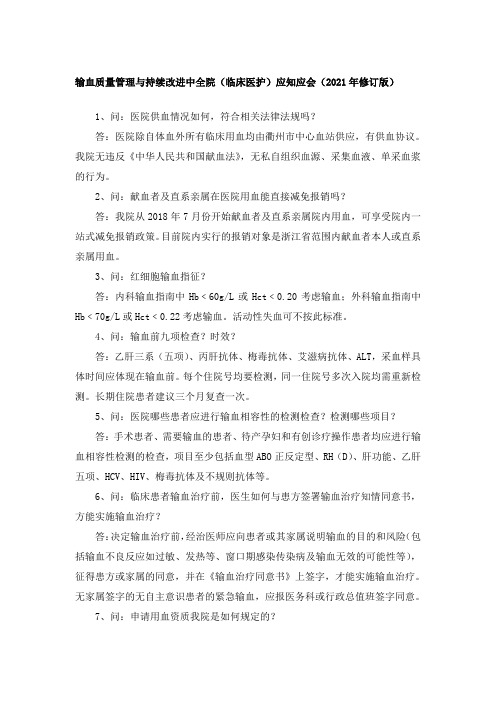 输血质量管理与持续改进中全院（临床医护）应知应会（2021年修订版）

1、问：医院供血情况如何，符合相关法律法规吗？

答：医院除自体血外所有临床用血均由衢州市中心血站供应，有供血协议。我院无违反《中华人民共和国献血法》，无私自组织血源、采集血液、单采血浆的行为。

2、问：献血者及直系亲属在医院用血能直接减免报销吗？

答：我院从 2018 年 7 月份开始献血者及直系亲属院内用血，可享受院内一站式减免报销政策。目前院内实行的报销对象是浙江省范围内献血者本人或直系亲属用血。

3、问：红细胞输血指征？

答：内科输血指南中 Hb＜60g/L 或 Hct＜0.20 考虑输血；外科输血指南中 Hb＜70g/L 或 Hct＜0.22 考虑输血。活动性失血可不按此标准。

4、问：输血前九项检查？时效？

答：乙肝三系（五项）、丙肝抗体、梅毒抗体、艾滋病抗体、ALT，采血样具体时间应体现在输血前。每个住院号均要检测，同一住院号多次入院均需重新检测。长期住院患者建议三个月复查一次。

5、问：医院哪些患者应进行输血相容性的检测检查？检测哪些项目？

答：手术患者、需要输血的患者、待产孕妇和有创诊疗操作患者均应进行输血相容性检测的检查，项目至少包括血型 ABO 正反定型、RH（D）、肝功能、乙肝五项、HCV、HIV、梅毒抗体及不规则抗体等。

6、问：临床患者输血治疗前，医生如何与患方签署输血治疗知情同意书，方能实施输血治疗？

答：决定输血治疗前，经治医师应向患者或其家属说明输血的目的和风险（包括输血不良反应如过敏、发热等、窗口期感染传染病及输血无效的可能性等），征得患方或家属的同意，并在《输血治疗同意书》上签字，才能实施输血治疗。无家属签字的无自主意识患者的紧急输血，应报医务科或行政总值班签字同意。

7、问：申请用血资质我院是如何规定的？